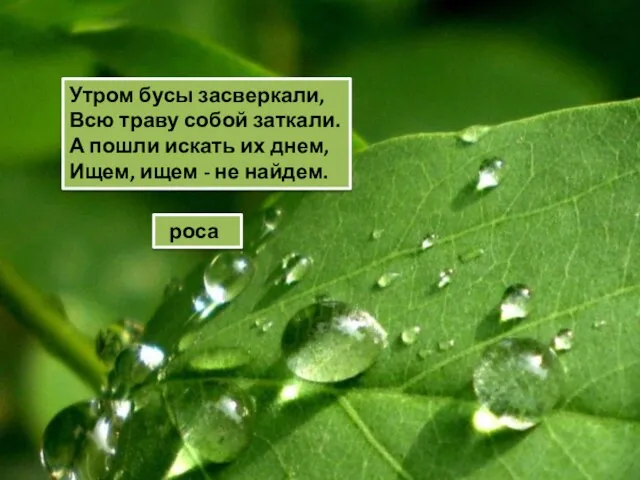 Утром бусы засверкали,
Всю траву собой заткали.
А пошли искать их днем,
Ищем, ищем - не найдем.

роса